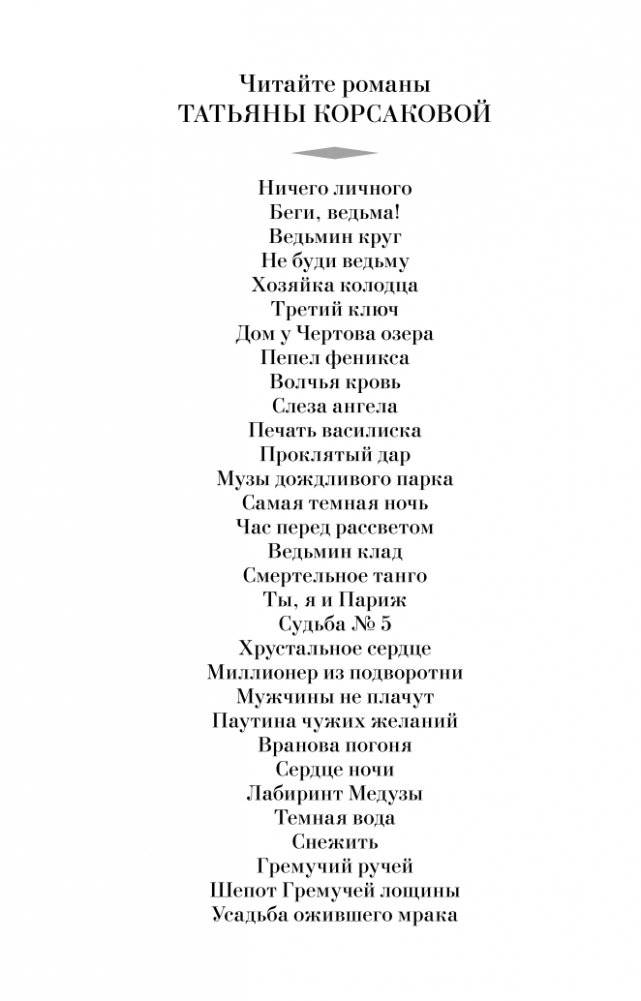 Читайте романы
ТАТЬЯНЫ КОРСАКОВОЙ

Ничего личного
Беги, ведьма!
Ведьмин круг
Не буди ведьму
Хозяйка колодца
Третий ключ
Дом у Чертова озера
Пепел феникса
Волчья кровь
Слеза ангела
Печать василиска
Проклятый дар
Музы дождливого парка
Самая темная ночь
Час перед рассветом
Ведьмин клад
Смертельное танго
Ты, я и Париж
Судьба № 5
Хрустальное сердце
Миллионер из подворотни
Мужчины не плачут
Паутина чужих желаний
Вранова погоня
Сердце ночи
Лабиринт Медузы
Темная вода
Снежить
Гремучий ручей
Шепот Гремучей лощины
Усадьба ожившего мрака